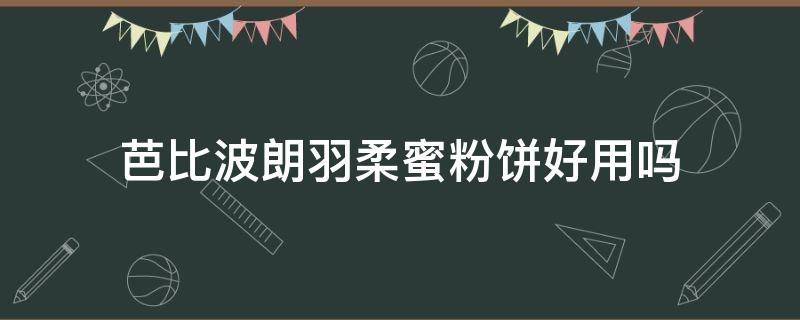 芭比波朗羽柔蜜粉饼好用吗